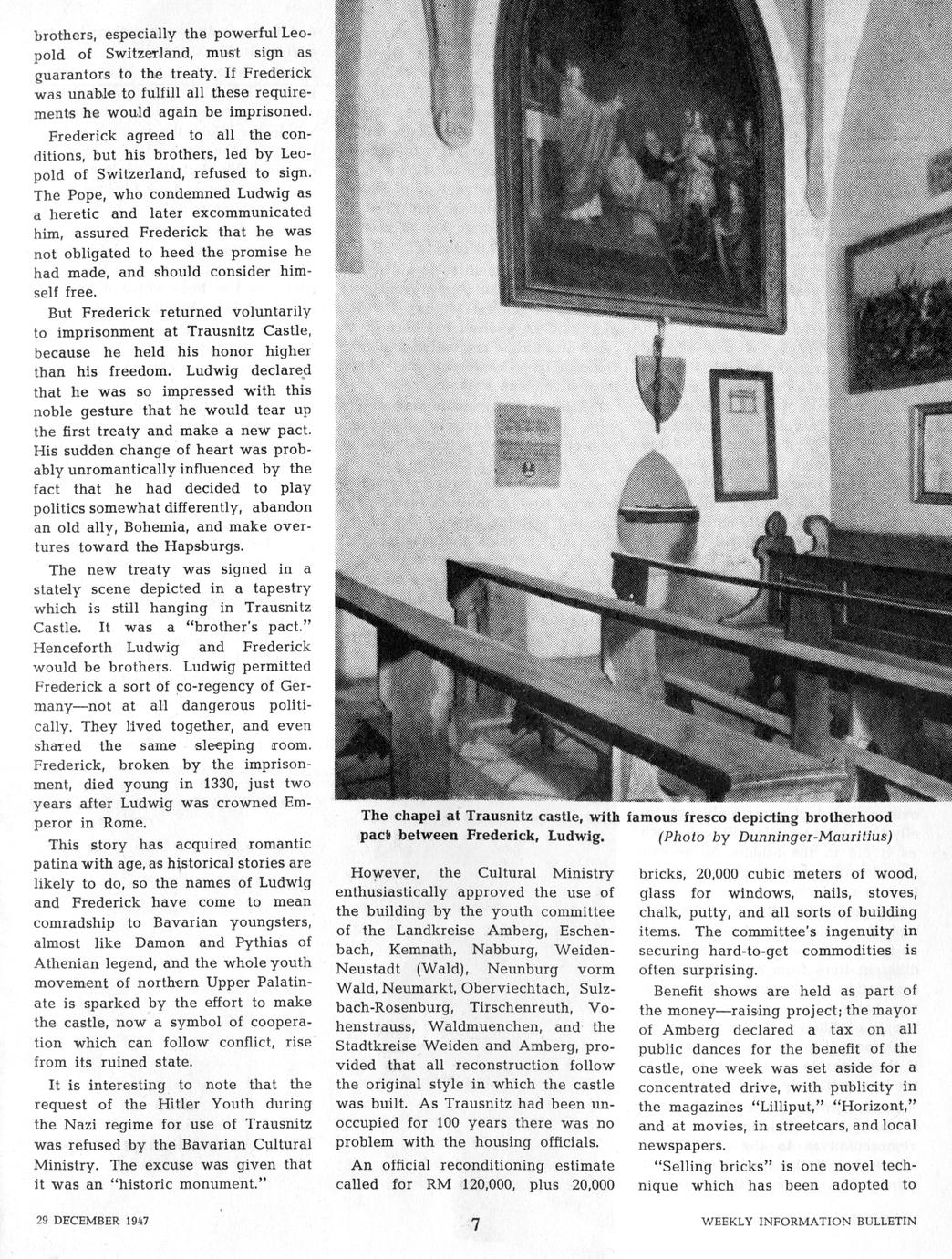 brothers, especially the powerful Leopold of Switzerland, must sign as guarantors to the treaty. If Frederick was unable to fulfill all these requirements he would again be imprisoned.

Frederick agreed to all the conditions, but his brothers, led by Leopold of Switzerland, refused to sign. The Pope, who condemned Ludwig as a heretic and later excommunicated him, assured Frederick that he was not obligated to heed the promise he had made, and should consider himself free.

But Frederick returned voluntarily to imprisonment at Trausnitz Castle, because he held his honor higher than his freedom. Ludwig declared that he was so impressed with this noble gesture that he would tear up the first treaty and make a new pact. His sudden change of heart was probably unromantically influenced by the fact that he had decided to play politics somewhat differently, abandon an old ally, Bohemia, and make overtures toward the Hapsburgs.

The new treaty was signed in a stately scene depicted in a tapestry which is still hanging in Trausnitz Castle. It was a "brother's pact." Henceforth Ludwig and Frederick would be brothers. Ludwig permitted Frederick a sort of co-regency of Germany—not at all dangerous politically. They lived together, and even shared the same sleeping room. Frederick, broken by the imprisonment, died young in 1330, just two years after Ludwig was crowned Emperor in Rome.

This story has acquired romantic patina with age, as historical stories are likely to do, so the names of Ludwig and Frederick have come to mean comradship to Bavarian youngsters, almost like Damon and Pythias of Athenian legend, and the whole youth movement of northern Upper Palatinate is sparked by the effort to make the castle, now a symbol of cooperation which can follow conflict, rise from its ruined state.

It is interesting to note that the request of the Hitler Youth during the Nazi regime for use of Trausnitz was refused by the Bavarian Cultural Ministry. The excuse was given that it was an "historic monument."

The chapel at Trausnitz castle, with famous fresco depicting brotherhood pact between Frederick, Ludwig. (Photo by Dunninger-Mauritius)

However, the Cultural Ministry enthusiastically approved the use of the building by the youth committee of the Landkreise Amberg, Eschenbach, Kemnath, Nabburg, Weiden-Neustadt (Wald), Neunburg vorm Wald, Neumarkt, Oberviechtach, Sulzbach-Rosenburg, Tirschenreuth, Vohenstrauss, Waldmuenchen, and the Stadtkreise Weiden and Amberg, provided that all reconstruction follow the original style in which the castle was built. As Trausnitz had been unoccupied for 100 years there was no problem with the housing officials.

An official reconditioning estimate called for RM 120,000, plus 20,000 bricks, 20,000 cubic meters of wood, glass for windows, nails, stoves, chalk, putty, and all sorts of building items. The committee's ingenuity in securing hard-to-get commodities is often surprising.

Benefit shows are held as part of the money—raising project; the mayor of Amberg declared a tax on all public dances for the benefit of the castle, one week was set aside for a concentrated drive, with publicity in the magazines "Lilliput," "Horizont," and at movies, in streetcars, and local newspapers.

"Selling bricks" is one novel technique which has been adopted to

29 DECEMBER 1947

7

WEEKLY INFORMATION BULLETIN